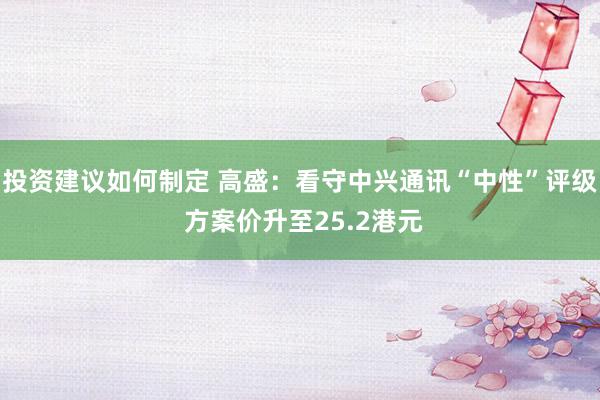 投资建议如何制定 高盛：看守中兴通讯“中性”评级 方案价升至25.2港元